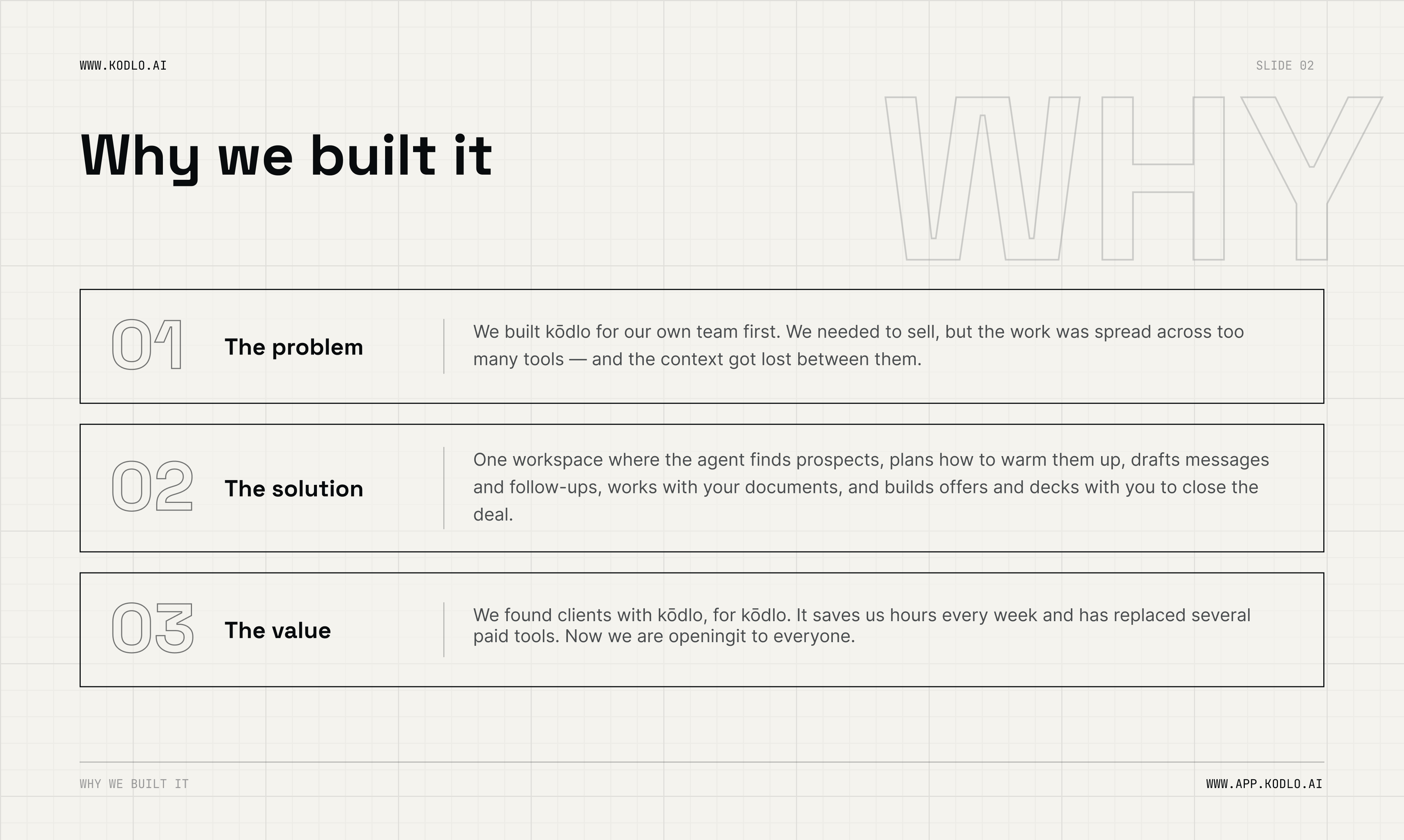 WWW.KODLO.AI

SLIDE 02

Why we built it

WHY

01

The problem

We built kōdlo for our own team first. We needed to sell, but the work was spread across too many tools — and the context got lost between them.

02

The solution

One workspace where the agent finds prospects, plans how to warm them up, drafts messages and follow-ups, works with your documents, and builds offers and decks with you to close the deal.

03

The value

We found clients with kōdlo, for kōdlo. It saves us hours every week and has replaced several paid tools. Now we are openingit to everyone.

WHY WE BUILT IT

WWW.APP.KODLO.AI